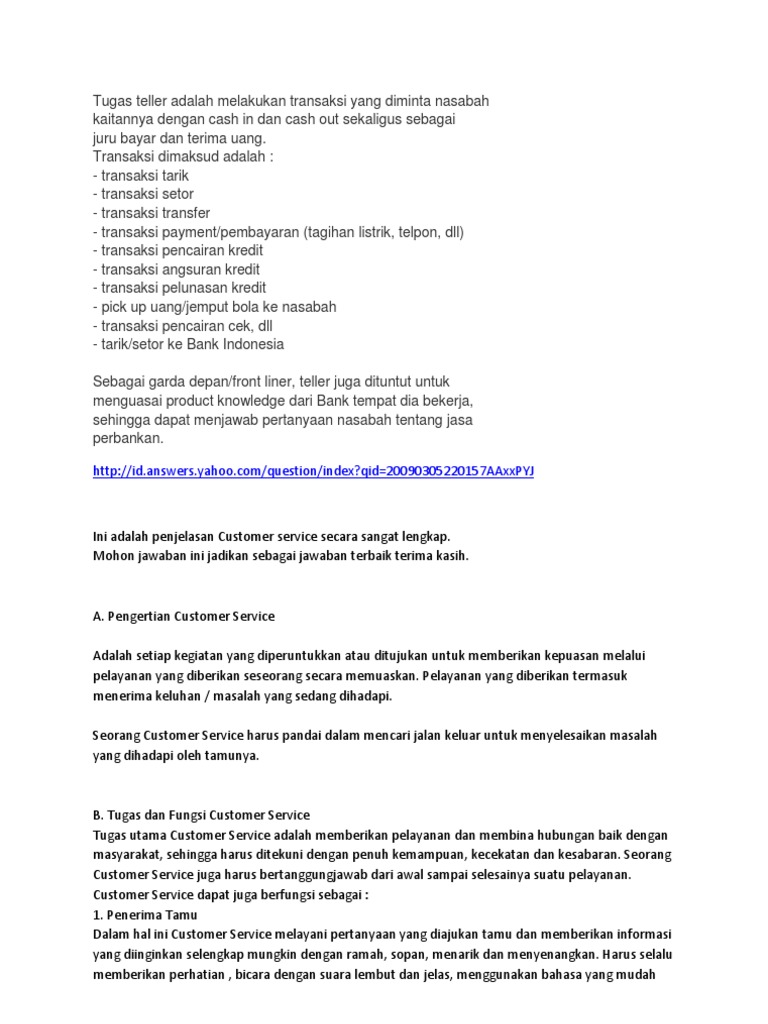 Tugas teller adalah melakukan transaksi yang diminta nasabah kaitannya dengan cash in dan cash out sekaligus sebagai juru bayar dan terima uang.
Transaksi dimaksud adalah :
- transaksi tarik
- transaksi setor
- transaksi transfer
- transaksi payment/pembayaran (tagihan listrik, telpon, dll)
- transaksi pencairan kredit
- transaksi angsuran kredit
- transaksi pelunasan kredit
- pick up uang/jemput bola ke nasabah
- transaksi pencairan cek, dll
- tarik/setor ke Bank Indonesia

Sebagai garda depan/front liner, teller juga dituntut untuk menguasai product knowledge dari Bank tempat dia bekerja, sehingga dapat menjawab pertanyaan nasabah tentang jasa perbankan.

http://id.answers.yahoo.com/question/index?qid=20090305220157AAxxPYJ

Ini adalah penjelasan Customer service secara sangat lengkap.
Mohon jawaban ini jadikan sebagai jawaban terbaik terima kasih.

A. Pengertian Customer Service

Adalah setiap kegiatan yang diperuntukkan atau ditujukan untuk memberikan kepuasan melalui pelayanan yang diberikan seseorang secara memuaskan. Pelayanan yang diberikan termasuk menerima keluhan / masalah yang sedang dihadapi.

Seorang Customer Service harus pandai dalam mencari jalan keluar untuk menyelesaikan masalah yang dihadapi oleh tamunya.

B. Tugas dan Fungsi Customer Service
Tugas utama Customer Service adalah memberikan pelayanan dan membina hubungan baik dengan masyarakat, sehingga harus ditekuni dengan penuh kemampuan, kecekatan dan kesabaran. Seorang Customer Service juga harus bertanggungjawab dari awal sampai selesainya suatu pelayanan.
Customer Service dapat juga berfungsi sebagai :
1. Penerima Tamu
Dalam hal ini Customer Service melayani pertanyaan yang diajukan tamu dan memberikan informasi yang diinginkan selengkap mungkin dengan ramah, sopan, menarik dan menyenangkan. Harus selalu memberikan perhatian , bicara dengan suara lembut dan jelas, menggunakan bahasa yang mudah